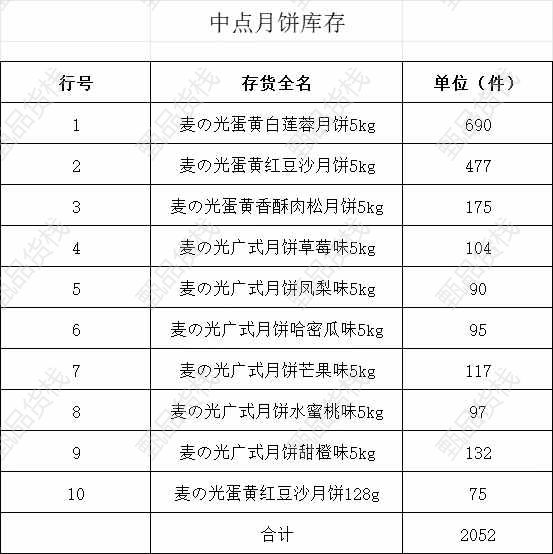 中点月饼库存

| 行号 | 存货全名 | 单位（件） |
|---|---|---|
| 1 | 麦の光蛋黄白莲蓉月饼5kg | 690 |
| 2 | 麦の光蛋黄红豆沙月饼5kg | 477 |
| 3 | 麦の光蛋黄香酥肉松月饼5kg | 175 |
| 4 | 麦の光广式月饼草莓味5kg | 104 |
| 5 | 麦の光广式月饼凤梨味5kg | 90 |
| 6 | 麦の光广式月饼哈密瓜味5kg | 95 |
| 7 | 麦の光广式月饼芒果味5kg | 117 |
| 8 | 麦の光广式月饼水蜜桃味5kg | 97 |
| 9 | 麦の光广式月饼甜橙味5kg | 132 |
| 10 | 麦の光蛋黄红豆沙月饼128g | 75 |
|  | 合计 | 2052 |

甄品货栈